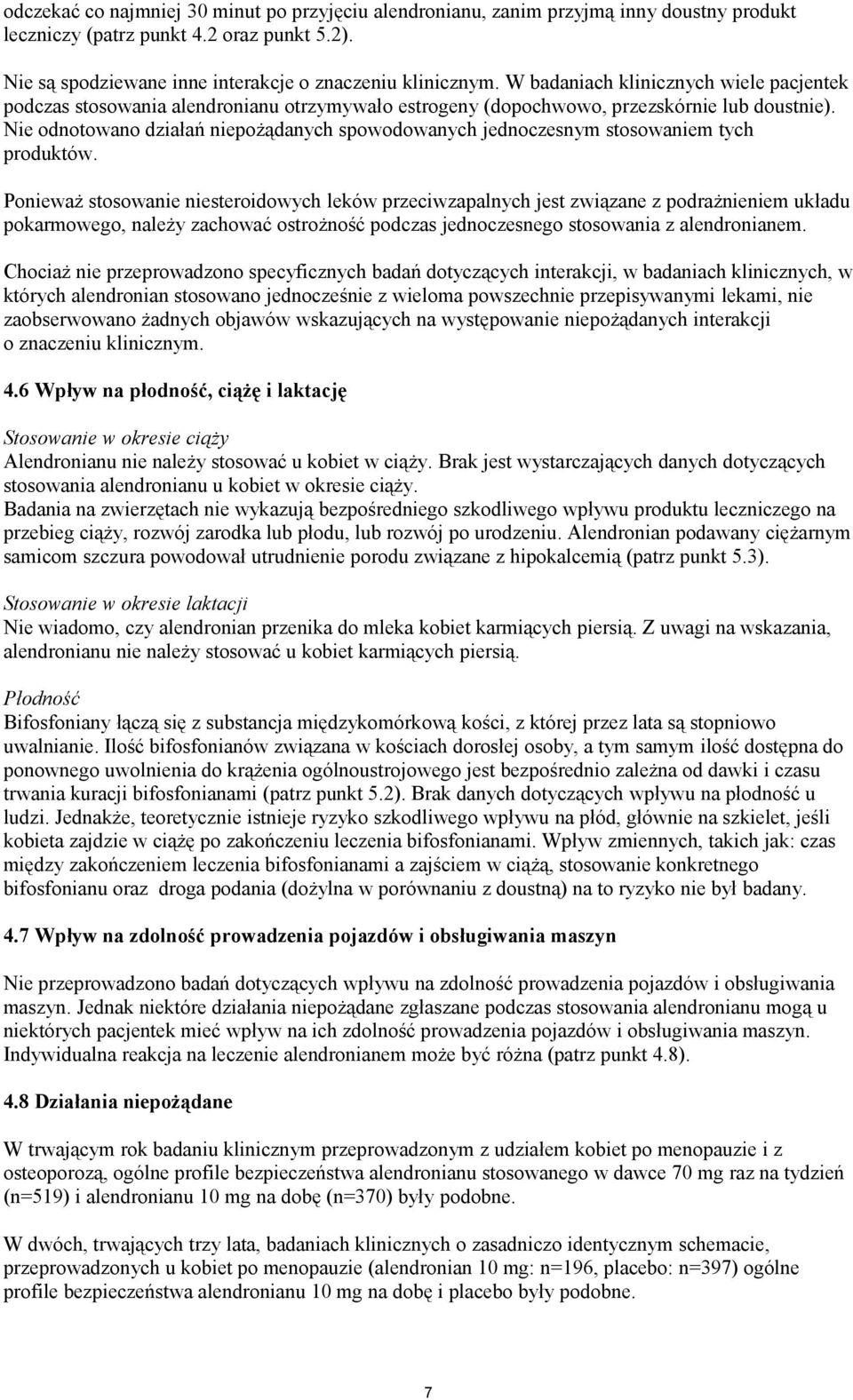 odczekać co najmniej 30 minut po przyjęciu alendronianu, zanim przyjmą inny doustny produkt leczniczy (patrz punkt 4.2 oraz punkt 5.2).

Nie są spodziewane inne interakcje o znaczeniu klinicznym. W badaniach klinicznych wiele pacjentek podczas stosowania alendronianu otrzymywało estrogeny (dopochwowo, przezskórnie lub doustnie). Nie odnotowano działań niepożądanych spowodowanych jednoczesnym stosowaniem tych produktów.

Ponieważ stosowanie niesteroidowych leków przeciwzapalnych jest związane z podrażnieniem układu pokarmowego, należy zachować ostrożność podczas jednoczesnego stosowania z alendronianem.

Chociaż nie przeprowadzono specyficznych badań dotyczących interakcji, w badaniach klinicznych, w których alendronian stosowano jednocześnie z wieloma powszechnie przepisywanymi lekami, nie zaobserwowano żadnych objawów wskazujących na występowanie niepożądanych interakcji o znaczeniu klinicznym.

4.6 Wpływ na płodność, ciążę i laktację

Stosowanie w okresie ciąży
Alendronianu nie należy stosować u kobiet w ciąży. Brak jest wystarczających danych dotyczących stosowania alendronianu u kobiet w okresie ciąży.
Badania na zwierzętach nie wykazują bezpośredniego szkodliwego wpływu produktu leczniczego na przebieg ciąży, rozwój zarodka lub płodu, lub rozwój po urodzeniu. Alendronian podawany ciężarnym samicom szczura powodował utrudnienie porodu związane z hipokalcemią (patrz punkt 5.3).

Stosowanie w okresie laktacji
Nie wiadomo, czy alendronian przenika do mleka kobiet karmiących piersią. Z uwagi na wskazania, alendronianu nie należy stosować u kobiet karmiących piersią.

Płodność
Bifosfoniany łączą się z substancja międzykomórkową kości, z której przez lata są stopniowo uwalnianie. Ilość bifosfonianów związana w kościach dorosłej osoby, a tym samym ilość dostępna do ponownego uwolnienia do krążenia ogólnoustrojowego jest bezpośrednio zależna od dawki i czasu trwania kuracji bifosfonianami (patrz punkt 5.2). Brak danych dotyczących wpływu na płodność u ludzi. Jednakże, teoretycznie istnieje ryzyko szkodliwego wpływu na płód, głównie na szkielet, jeśli kobieta zajdzie w ciążę po zakończeniu leczenia bifosfonianami. Wpływ zmiennych, takich jak: czas między zakończeniem leczenia bifosfonianami a zajściem w ciążą, stosowanie konkretnego bifosfonianu oraz droga podania (dożylna w porównaniu z doustną) na to ryzyko nie był badany.

4.7 Wpływ na zdolność prowadzenia pojazdów i obsługiwania maszyn

Nie przeprowadzono badań dotyczących wpływu na zdolność prowadzenia pojazdów i obsługiwania maszyn. Jednak niektóre działania niepożądane zgłaszane podczas stosowania alendronianu mogą u niektórych pacjentek mieć wpływ na ich zdolność prowadzenia pojazdów i obsługiwania maszyn. Indywidualna reakcja na leczenie alendronianem może być różna (patrz punkt 4.8).

4.8 Działania niepożądane

W trwającym rok badaniu klinicznym przeprowadzonym z udziałem kobiet po menopauzie i z osteoporozą, ogólne profile bezpieczeństwa alendronianu stosowanego w dawce 70 mg raz na tydzień (n=519) i alendronianu 10 mg na dobę (n=370) były podobne.

W dwóch, trwających trzy lata, badaniach klinicznych o zasadniczo identycznym schemacie, przeprowadzonych u kobiet po menopauzie (alendronian 10 mg: n=196, placebo: n=397) ogólne profile bezpieczeństwa alendronianu 10 mg na dobę i placebo były podobne.

7